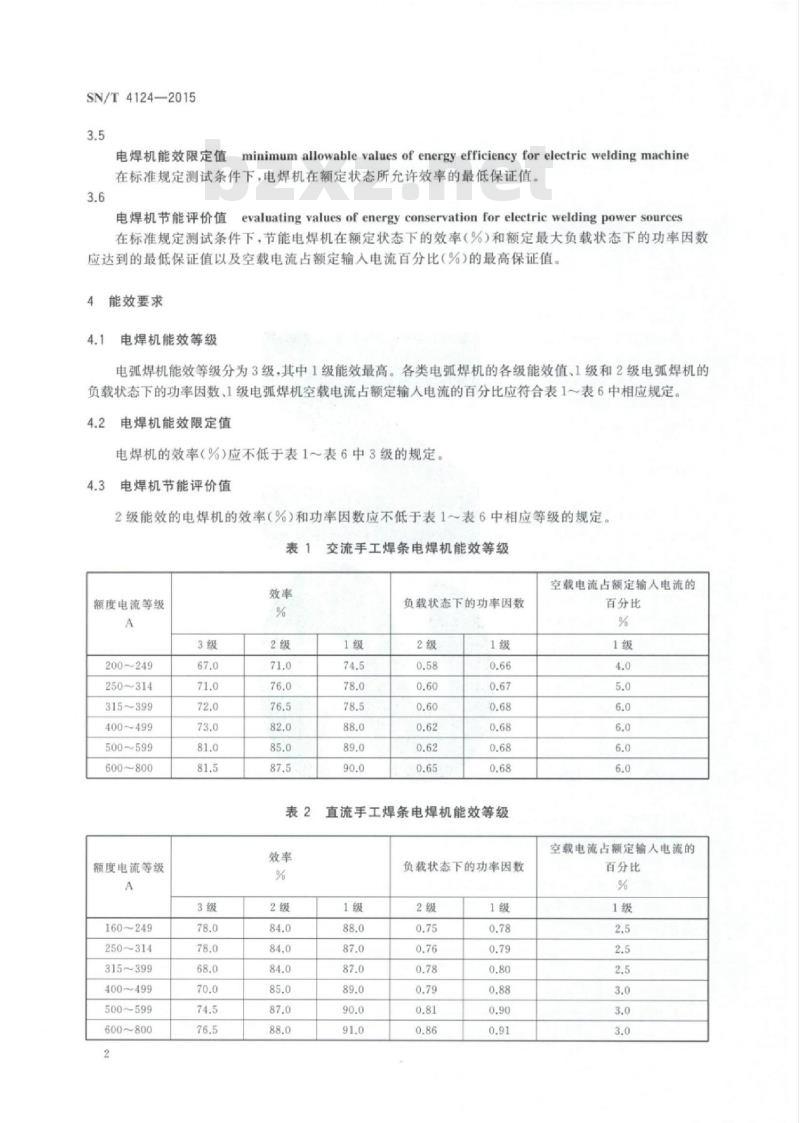 SN/T 4124—2015

3.5

电焊机能效限定值 minimum allowable values of energy efficiency for electric welding machine

在标准规定测试条件下，电焊机在额定状态所允许效率的最低保证值。

bzxz.net

3.6

电焊机节能评价值 evaluating values of energy conservation for electric welding power sources

在标准规定测试条件下，节能电焊机在额定状态下的效率(%)和额定最大负载状态下的功率因数应达到的最低保证值以及空载电流占额定输入电流百分比(%)的最高保证值。

4 能效要求

4.1 电焊机能效等级

电弧焊机能效等级分为3级，其中1级能效最高。各类电弧焊机的各级能效值、1级和2级电弧焊机的负载状态下的功率因数、1级电弧焊机空载电流占额定输入电流的百分比应符合表1～表6中相应规定。

4.2 电焊机能效限定值

电焊机的效率(%)应不低于表1～表6中3级的规定。

4.3 电焊机节能评价值

2级能效的电焊机的效率(%)和功率因数应不低于表1～表6中相应等级的规定。

表1 交流手工焊条电焊机能效等级

| 额度电流等级 A | 效率 % | | | 负载状态下的功率因数 | | 空载电流占额定输入电流的百分比 % |
|---|---|---|---|---|---|---|
| | 3级 | 2级 | 1级 | 2级 | 1级 | 1级 |
| 200～249 | 67.0 | 71.0 | 74.5 | 0.58 | 0.66 | 4.0 |
| 250～314 | 71.0 | 76.0 | 78.0 | 0.60 | 0.67 | 5.0 |
| 315～399 | 72.0 | 76.5 | 78.5 | 0.60 | 0.68 | 6.0 |
| 400～499 | 73.0 | 82.0 | 88.0 | 0.62 | 0.68 | 6.0 |
| 500～599 | 81.0 | 85.0 | 89.0 | 0.62 | 0.68 | 6.0 |
| 600～800 | 81.5 | 87.5 | 90.0 | 0.65 | 0.68 | 6.0 |

表2 直流手工焊条电焊机能效等级

| 额度电流等级 A | 效率 % | | | 负载状态下的功率因数 | | 空载电流占额定输入电流的百分比 % |
|---|---|---|---|---|---|---|
| | 3级 | 2级 | 1级 | 2级 | 1级 | 1级 |
| 160～249 | 78.0 | 84.0 | 88.0 | 0.75 | 0.78 | 2.5 |
| 250～314 | 78.0 | 84.0 | 87.0 | 0.76 | 0.79 | 2.5 |
| 315～399 | 68.0 | 84.0 | 87.0 | 0.78 | 0.80 | 2.5 |
| 400～499 | 70.0 | 85.0 | 89.0 | 0.79 | 0.88 | 3.0 |
| 500～599 | 74.5 | 87.0 | 90.0 | 0.81 | 0.90 | 3.0 |
| 600～800 | 76.5 | 88.0 | 91.0 | 0.86 | 0.91 | 3.0 |

2